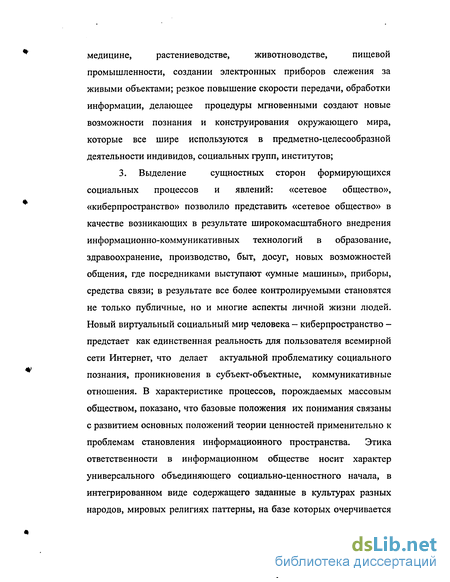 медицине, растениеводстве, животноводстве, пищевой промышленности, создании электронных приборов слежения за живыми объектами; резкое повышение скорости передачи, обработки информации, делающее процедуры мгновенными создают новые возможности познания и конструирования окружающего мира, которые все шире используются в предметно-целесообразной деятельности индивидов, социальных групп, институтов;

3. Выделение сущностных сторон формирующихся социальных процессов и явлений: «сетевое общество», «киберпространство» позволило представить «сетевое общество» в качестве возникающих в результате широкомасштабного внедрения информационно-коммуникативных технологий в образование, здравоохранение, производство, быт, досуг, новых возможностей общения, где посредниками выступают «умные машины», приборы, средства связи; в результате все более контролируемыми становятся не только публичные, но и многие аспекты личной жизни людей. Новый виртуальный социальный мир человека – киберпространство – предстает как единственная реальность для пользователя всемирной сети Интернет, что делает актуальной проблематику социального познания, проникновения в субъект-объектные, коммуникативные отношения. В характеристике процессов, порождаемых массовым обществом, показано, что базовые положения их понимания связаны с развитием основных положений теории ценностей применительно к проблемам становления информационного пространства. Этика ответственности в информационном обществе носит характер универсального объединяющего социально-ценностного начала, в интегрированном виде содержащего заданные в культурах разных народов, мировых религиях паттерны, на базе которых очерчивается

dsLib.net
библиотека диссертаций